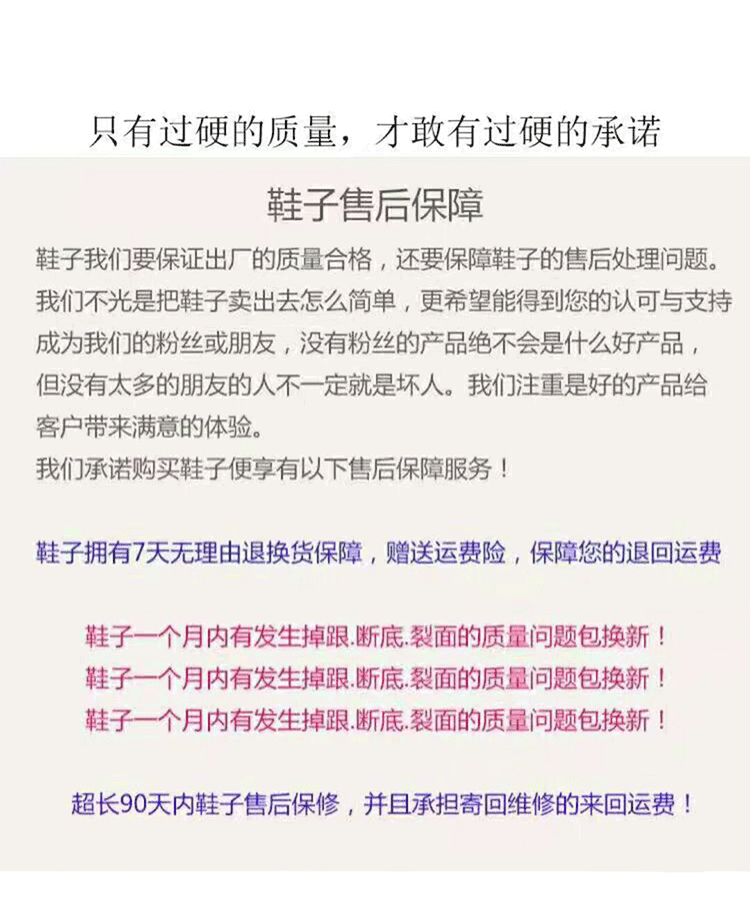 只有过硬的质量，才敢有过硬的承诺

鞋子售后保障

鞋子我们要保证出厂的质量合格，还要保障鞋子的售后处理问题。我们不光是把鞋子卖出去怎么简单，更希望能得到您的认可与支持成为我们的粉丝或朋友，没有粉丝的产品绝不会是什么好产品，但没有太多的朋友的人不一定就是坏人。我们注重是好的产品给客户带来满意的体验。

我们承诺购买鞋子便享有以下售后保障服务！

鞋子拥有7天无理由退换货保障，赠送运费险，保障您的退回运费

鞋子一个月内有发生掉跟.断底.裂面的质量问题包换新！
鞋子一个月内有发生掉跟.断底.裂面的质量问题包换新！
鞋子一个月内有发生掉跟.断底.裂面的质量问题包换新！

超长90天内鞋子售后保修，并且承担寄回维修的来回运费！